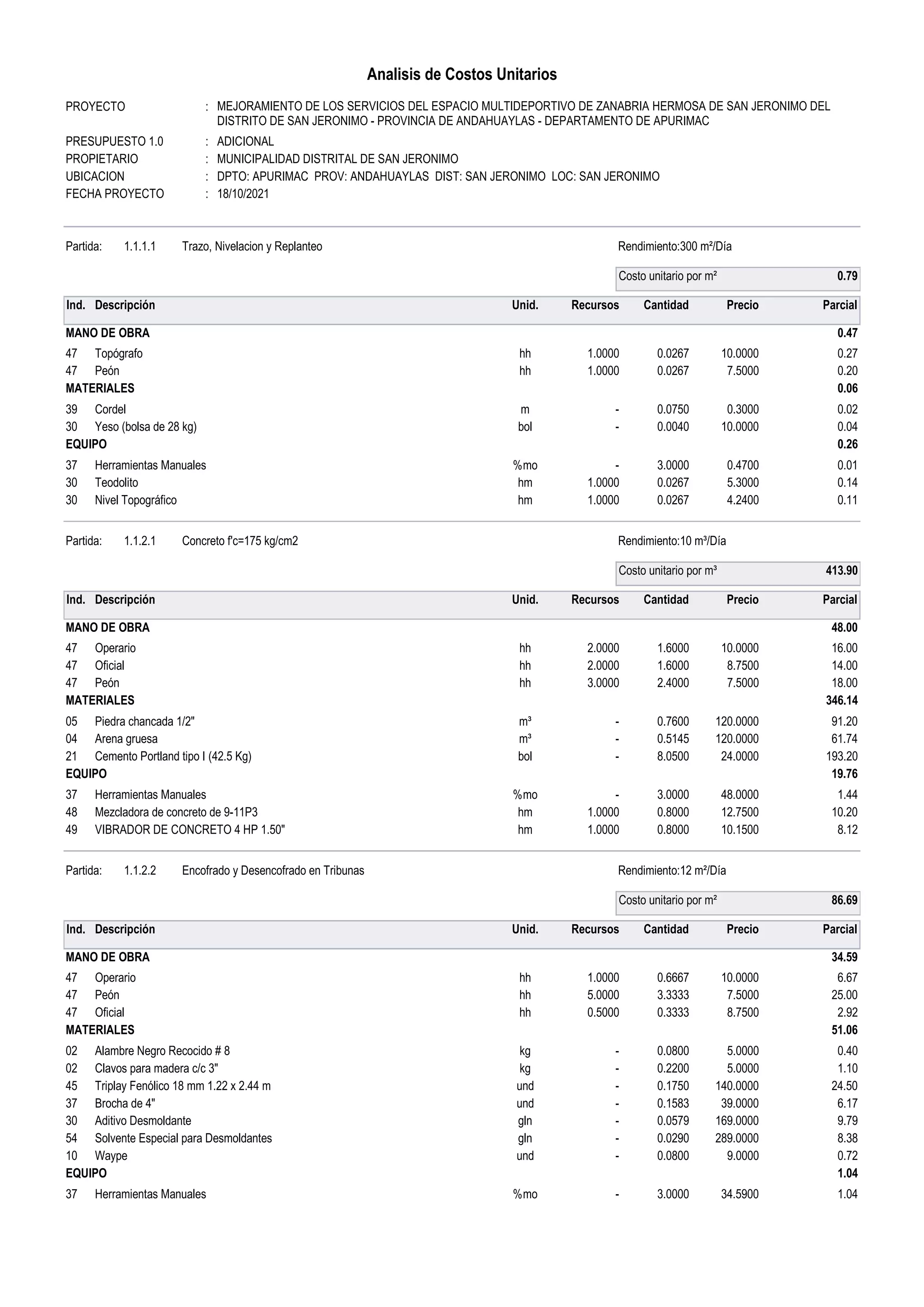 Analisis de Costos Unitarios

PROYECTO : MEJORAMIENTO DE LOS SERVICIOS DEL ESPACIO MULTIDEPORTIVO DE ZANABRIA HERMOSA DE SAN JERONIMO DEL DISTRITO DE SAN JERONIMO - PROVINCIA DE ANDAHUAYLAS - DEPARTAMENTO DE APURIMAC
PRESUPUESTO 1.0 : ADICIONAL
PROPIETARIO : MUNICIPALIDAD DISTRITAL DE SAN JERONIMO
UBICACION : DPTO: APURIMAC PROV: ANDAHUAYLAS DIST: SAN JERONIMO LOC: SAN JERONIMO
FECHA PROYECTO : 18/10/2021

Partida: 1.1.1.1 Trazo, Nivelacion y Replanteo Rendimiento:300 m²/Día

Costo unitario por m² 0.79

| Ind. | Descripción | Unid. | Recursos | Cantidad | Precio | Parcial |
|---|---|---|---|---|---|---|
| MANO DE OBRA | | | | | | 0.47 |
| 47 | Topógrafo | hh | 1.0000 | 0.0267 | 10.0000 | 0.27 |
| 47 | Peón | hh | 1.0000 | 0.0267 | 7.5000 | 0.20 |
| MATERIALES | | | | | | 0.06 |
| 39 | Cordel | m | - | 0.0750 | 0.3000 | 0.02 |
| 30 | Yeso (bolsa de 28 kg) | bol | - | 0.0040 | 10.0000 | 0.04 |
| EQUIPO | | | | | | 0.26 |
| 37 | Herramientas Manuales | %mo | - | 3.0000 | 0.4700 | 0.01 |
| 30 | Teodolito | hm | 1.0000 | 0.0267 | 5.3000 | 0.14 |
| 30 | Nivel Topográfico | hm | 1.0000 | 0.0267 | 4.2400 | 0.11 |

Partida: 1.1.2.1 Concreto f'c=175 kg/cm2 Rendimiento:10 m³/Día

Costo unitario por m³ 413.90

| Ind. | Descripción | Unid. | Recursos | Cantidad | Precio | Parcial |
|---|---|---|---|---|---|---|
| MANO DE OBRA | | | | | | 48.00 |
| 47 | Operario | hh | 2.0000 | 1.6000 | 10.0000 | 16.00 |
| 47 | Oficial | hh | 2.0000 | 1.6000 | 8.7500 | 14.00 |
| 47 | Peón | hh | 3.0000 | 2.4000 | 7.5000 | 18.00 |
| MATERIALES | | | | | | 346.14 |
| 05 | Piedra chancada 1/2" | m³ | - | 0.7600 | 120.0000 | 91.20 |
| 04 | Arena gruesa | m³ | - | 0.5145 | 120.0000 | 61.74 |
| 21 | Cemento Portland tipo I (42.5 Kg) | bol | - | 8.0500 | 24.0000 | 193.20 |
| EQUIPO | | | | | | 19.76 |
| 37 | Herramientas Manuales | %mo | - | 3.0000 | 48.0000 | 1.44 |
| 48 | Mezcladora de concreto de 9-11P3 | hm | 1.0000 | 0.8000 | 12.7500 | 10.20 |
| 49 | VIBRADOR DE CONCRETO 4 HP 1.50" | hm | 1.0000 | 0.8000 | 10.1500 | 8.12 |

Partida: 1.1.2.2 Encofrado y Desencofrado en Tribunas Rendimiento:12 m²/Día

Costo unitario por m² 86.69

| Ind. | Descripción | Unid. | Recursos | Cantidad | Precio | Parcial |
|---|---|---|---|---|---|---|
| MANO DE OBRA | | | | | | 34.59 |
| 47 | Operario | hh | 1.0000 | 0.6667 | 10.0000 | 6.67 |
| 47 | Peón | hh | 5.0000 | 3.3333 | 7.5000 | 25.00 |
| 47 | Oficial | hh | 0.5000 | 0.3333 | 8.7500 | 2.92 |
| MATERIALES | | | | | | 51.06 |
| 02 | Alambre Negro Recocido # 8 | kg | - | 0.0800 | 5.0000 | 0.40 |
| 02 | Clavos para madera c/c 3" | kg | - | 0.2200 | 5.0000 | 1.10 |
| 45 | Triplay Fenólico 18 mm 1.22 x 2.44 m | und | - | 0.1750 | 140.0000 | 24.50 |
| 37 | Brocha de 4" | und | - | 0.1583 | 39.0000 | 6.17 |
| 30 | Aditivo Desmoldante | gln | - | 0.0579 | 169.0000 | 9.79 |
| 54 | Solvente Especial para Desmoldantes | gln | - | 0.0290 | 289.0000 | 8.38 |
| 10 | Waype | und | - | 0.0800 | 9.0000 | 0.72 |
| EQUIPO | | | | | | 1.04 |
| 37 | Herramientas Manuales | %mo | - | 3.0000 | 34.5900 | 1.04 |